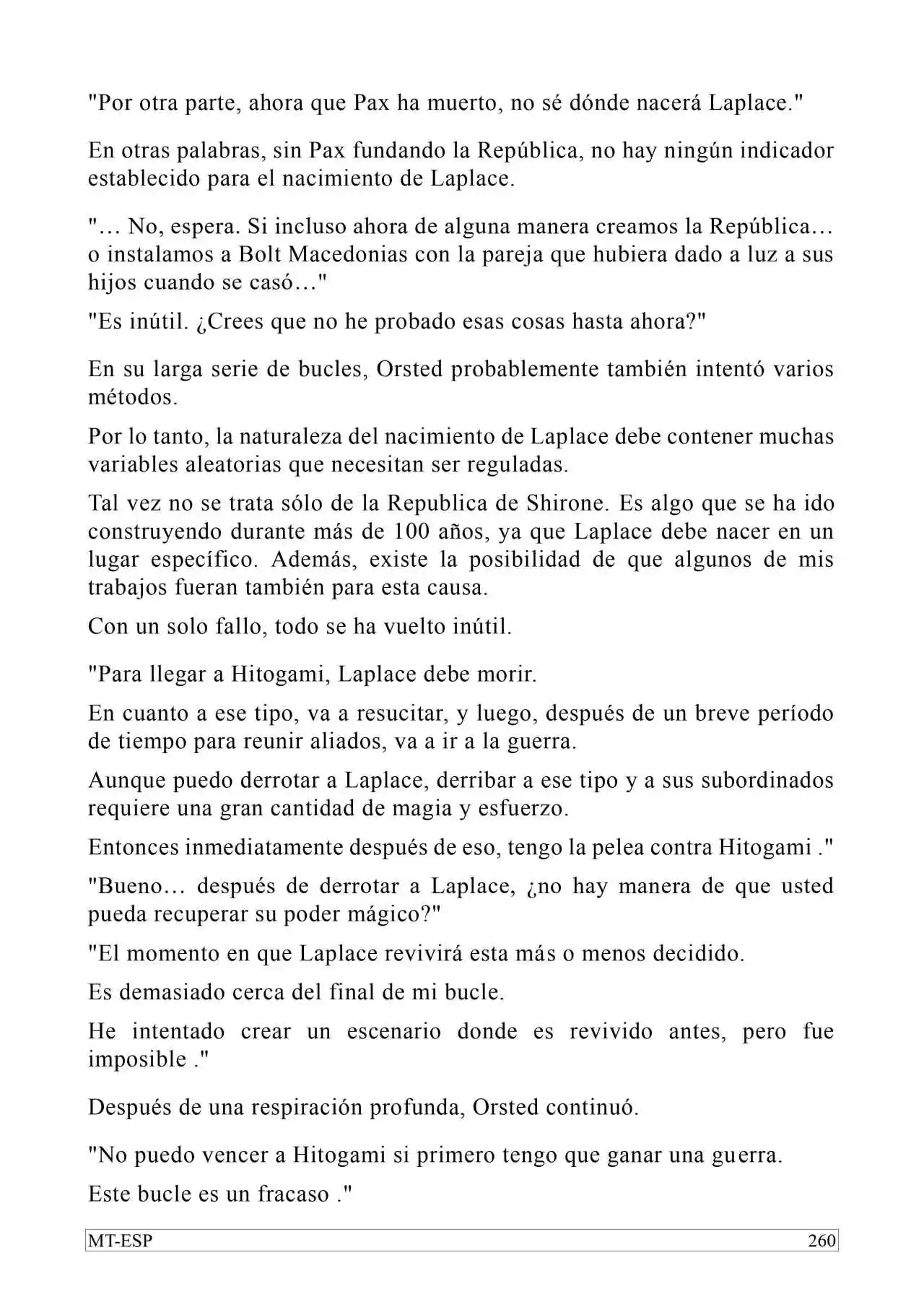 "Por otra parte, ahora que Pax ha muerto, no sé dónde nacerá Laplace."

En otras palabras, sin Pax fundando la República, no hay ningún indicador establecido para el nacimiento de Laplace.

"… No, espera. Si incluso ahora de alguna manera creamos la República… o instalamos a Bolt Macedonias con la pareja que hubiera dado a luz a sus hijos cuando se casó…"

"Es inútil. ¿Crees que no he probado esas cosas hasta ahora?"

En su larga serie de bucles, Orsted probablemente también intentó varios métodos.

Por lo tanto, la naturaleza del nacimiento de Laplace debe contener muchas variables aleatorias que necesitan ser reguladas.

Tal vez no se trata sólo de la Republica de Shirone. Es algo que se ha ido construyendo durante más de 100 años, ya que Laplace debe nacer en un lugar específico. Además, existe la posibilidad de que algunos de mis trabajos fueran también para esta causa.

Con un solo fallo, todo se ha vuelto inútil.

"Para llegar a Hitogami, Laplace debe morir.

En cuanto a ese tipo, va a resucitar, y luego, después de un breve período de tiempo para reunir aliados, va a ir a la guerra.

Aunque puedo derrotar a Laplace, derribar a ese tipo y a sus subordinados requiere una gran cantidad de magia y esfuerzo.

Entonces inmediatamente después de eso, tengo la pelea contra Hitogami ."

"Bueno… después de derrotar a Laplace, ¿no hay manera de que usted pueda recuperar su poder mágico?"

"El momento en que Laplace revivirá esta más o menos decidido.

Es demasiado cerca del final de mi bucle.

He intentado crear un escenario donde es revivido antes, pero fue imposible ."

Después de una respiración profunda, Orsted continuó.

"No puedo vencer a Hitogami si primero tengo que ganar una guerra.

Este bucle es un fracaso ."

MT-ESP
260